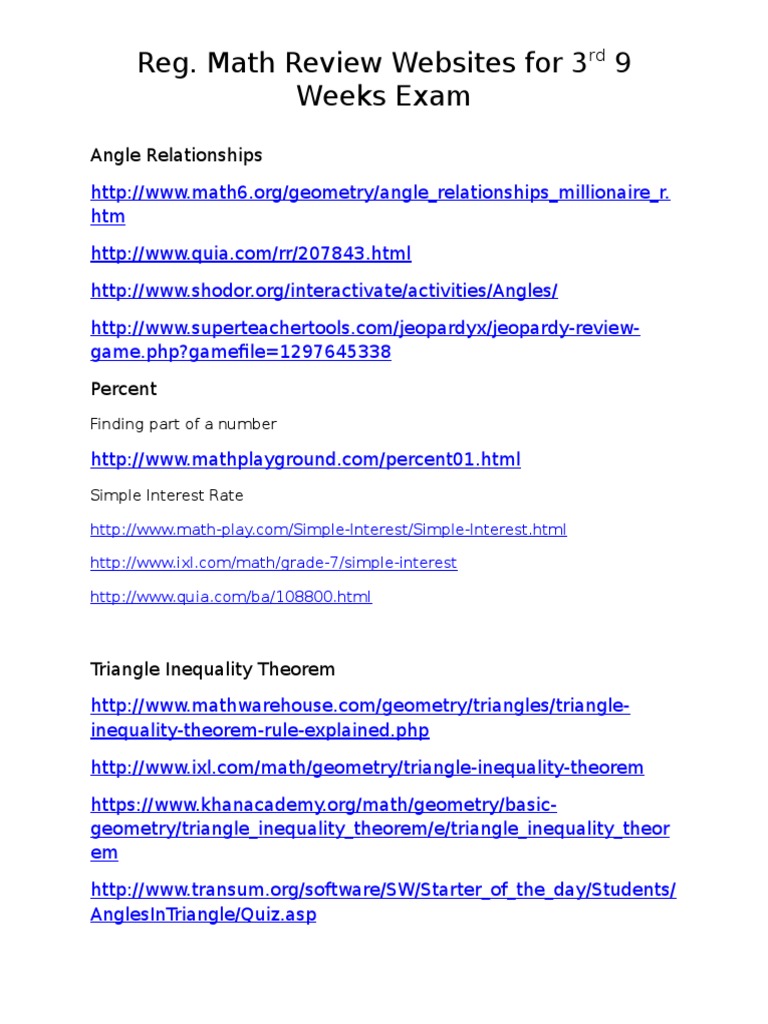 Reg. Math Review Websites for 3$^{rd}$ 9 Weeks Exam

Angle Relationships

http://www.math6.org/geometry/angle_relationships_millionaire_r.htm

http://www.quia.com/rr/207843.html

http://www.shodor.org/interactivate/activities/Angles/

http://www.superteachertools.com/jeopardyx/jeopardy-review-game.php?gamefile=1297645338

Percent

Finding part of a number

http://www.mathplayground.com/percent01.html

Simple Interest Rate

http://www.math-play.com/Simple-Interest/Simple-Interest.html

http://www.ixl.com/math/grade-7/simple-interest

http://www.quia.com/ba/108800.html

Triangle Inequality Theorem

http://www.mathwarehouse.com/geometry/triangles/triangle-inequality-theorem-rule-explained.php

http://www.ixl.com/math/geometry/triangle-inequality-theorem

https://www.khanacademy.org/math/geometry/basic-geometry/triangle_inequality_theorem/e/triangle_inequality_theorem

http://www.transum.org/software/SW/Starter_of_the_day/Students/AnglesInTriangle/Quiz.asp